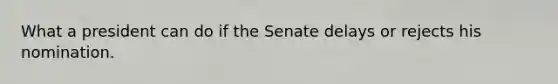 What a president can do if the Senate delays or rejects his nomination.